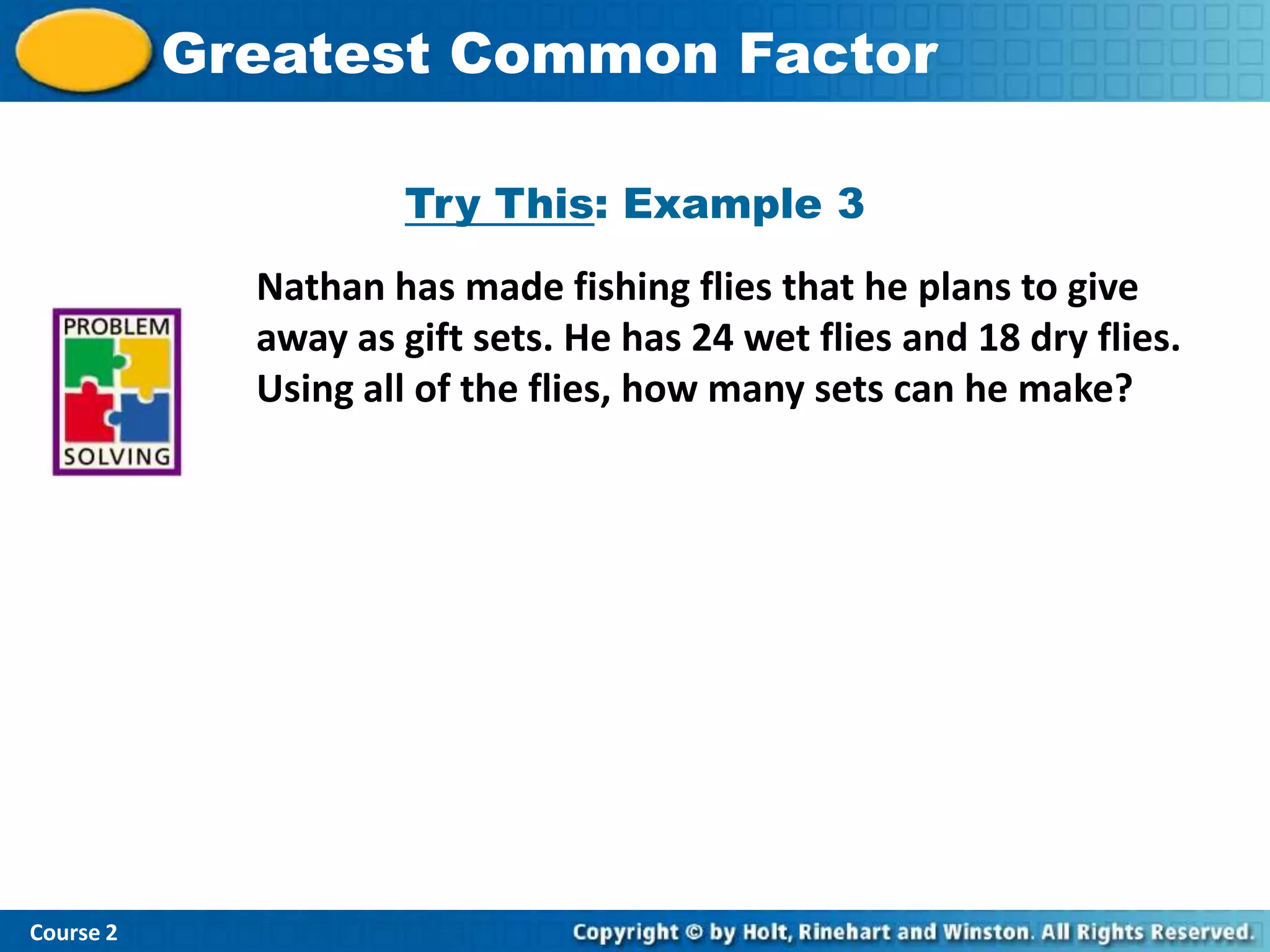 Greatest Common Factor

Try This: Example 3

PROBLEM SOLVING

Nathan has made fishing flies that he plans to give away as gift sets. He has 24 wet flies and 18 dry flies. Using all of the flies, how many sets can he make?

Course 2

Copyright © by Holt, Rinehart and Winston. All Rights Reserved.